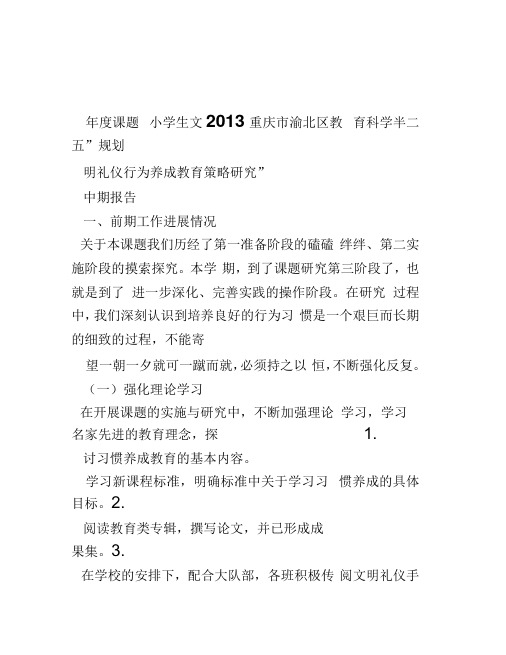 年度课题 小学生文 2013 重庆市渝北区教 育科学半二五”规划

明礼仪行为养成教育策略研究”

中期报告

一、前期工作进展情况

关于本课题我们历经了第一准备阶段的磕磕 绊绊、第二实施阶段的摸索探究。本学 期，到了课题研究第三阶段了，也就是到了 进一步深化、完善实践的操作阶段。在研究 过程中，我们深刻认识到培养良好的行为习 惯是一个艰巨而长期的细致的过程，不能寄

望一朝一夕就可一蹴而就，必须持之以 恒，不断强化反复。

（一）强化理论学习

在开展课题的实施与研究中，不断加强理论 学习，学习名家先进的教育理念，探 1.

讨习惯养成教育的基本内容。

学习新课程标准，明确标准中关于学习习 惯养成的具体目标。2.

阅读教育类专辑，撰写论文，并已形成成果集。3.

在学校的安排下，配合大队部，各班积极传 阅文明礼仪手